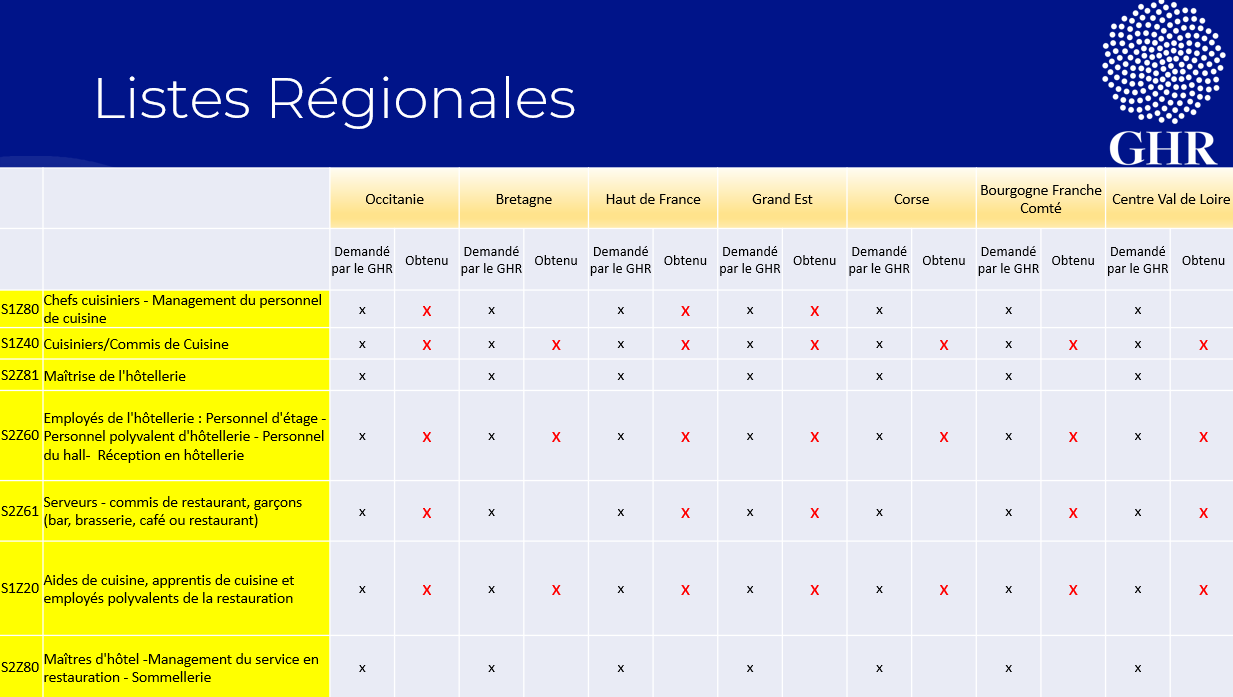 Listes Régionales

GHR

| | | Occitanie | | Bretagne | | Haut de France | | Grand Est | | Corse | | Bourgogne Franche Comté | | Centre Val de Loire | |
|---|---|---|---|---|---|---|---|---|---|---|---|---|---|---|---|
| | | Demandé par le GHR | Obtenu | Demandé par le GHR | Obtenu | Demandé par le GHR | Obtenu | Demandé par le GHR | Obtenu | Demandé par le GHR | Obtenu | Demandé par le GHR | Obtenu | Demandé par le GHR | Obtenu |
| S1Z80 | Chefs cuisiniers - Management du personnel de cuisine | x | X | x | | x | X | x | X | x | | x | | x | |
| S1Z40 | Cuisiniers/Commis de Cuisine | x | X | x | X | x | X | x | X | x | X | x | X | x | X |
| S2Z81 | Maîtrise de l'hôtellerie | x | | x | | x | | x | | x | | x | | x | |
| S2Z60 | Employés de l'hôtellerie : Personnel d'étage - Personnel polyvalent d'hôtellerie - Personnel du hall- Réception en hôtellerie | x | X | x | X | x | X | x | X | x | X | x | X | x | X |
| S2Z61 | Serveurs - commis de restaurant, garçons (bar, brasserie, café ou restaurant) | x | X | x | | x | X | x | X | x | | x | X | x | X |
| S1Z20 | Aides de cuisine, apprentis de cuisine et employés polyvalents de la restauration | x | X | x | X | x | X | x | X | x | X | x | X | x | X |
| S2Z80 | Maîtres d'hôtel -Management du service en restauration - Sommellerie | x | | x | | x | | x | | x | | x | | x | |